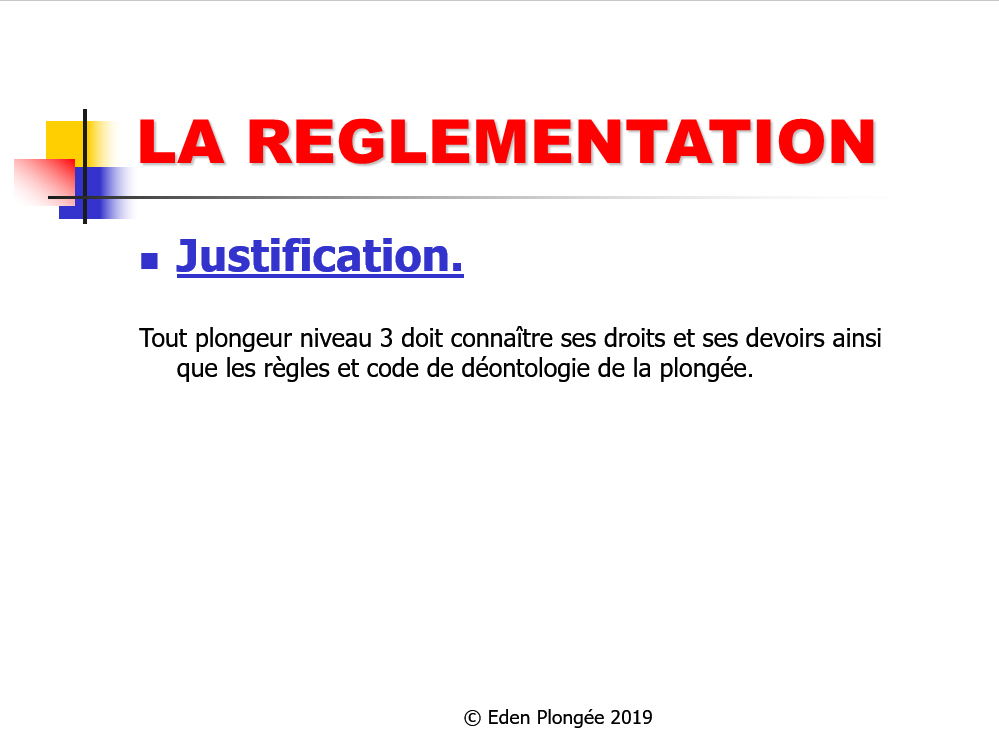 LA REGLEMENTATION

Justification.

Tout plongeur niveau 3 doit connaître ses droits et ses devoirs ainsi que les règles et code de déontologie de la plongée.

© Eden Plongée 2019